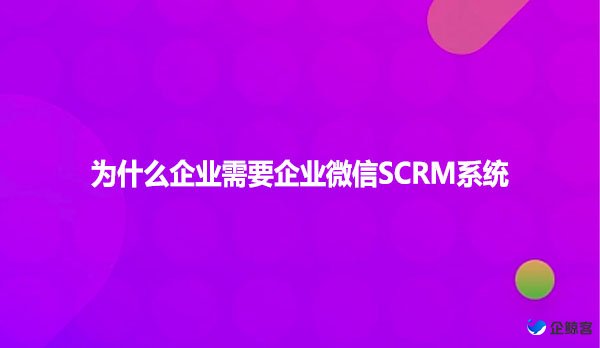 为什么企业需要企业微信SCRM系统

企鲸客